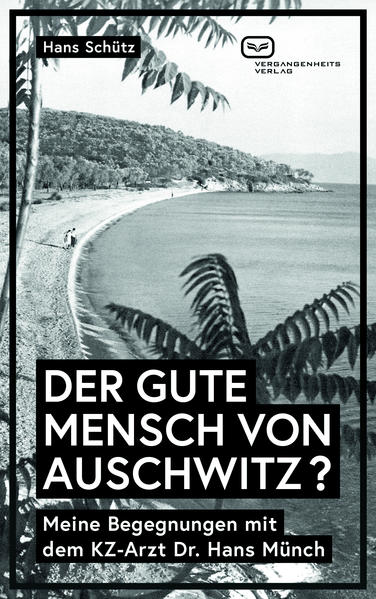 Hans Schütz

VERGANGENHEITS VERLAG

DER GUTE MENSCH VON AUSCHWITZ?

Meine Begegnungen mit dem KZ-Arzt Dr. Hans Münch